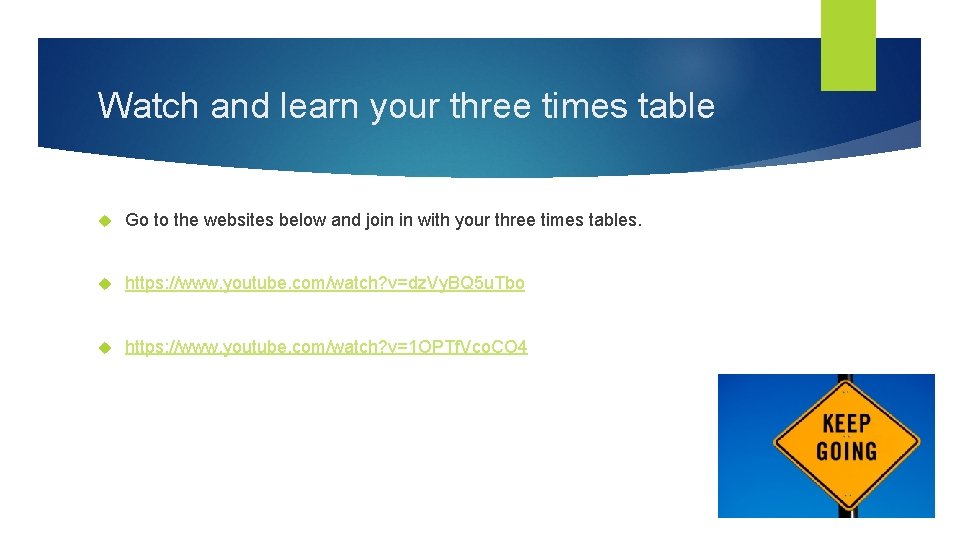 Watch and learn your three times table

Go to the websites below and join in with your three times tables.

https://www.youtube.com/watch?v=dzVyBQ5uTbo

https://www.youtube.com/watch?v=1OPTfVcoCO4

KEEP GOING